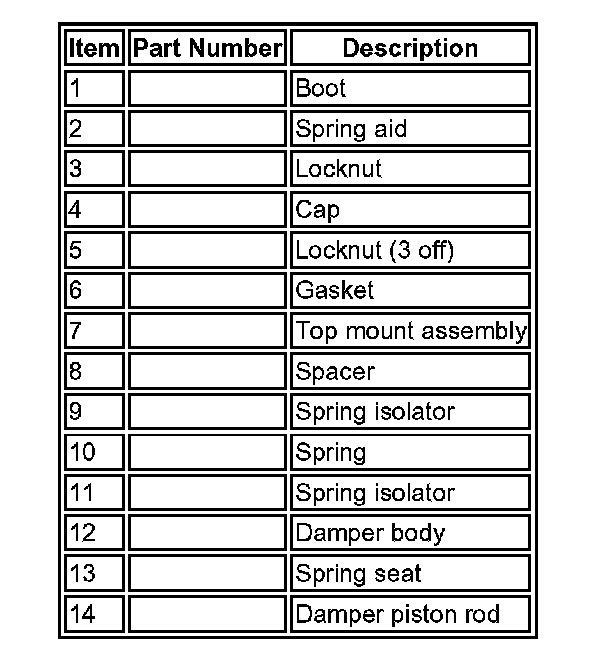 | Item | Part Number | Description |
|---|---|---|
| 1 | | Boot |
| 2 | | Spring aid |
| 3 | | Locknut |
| 4 | | Cap |
| 5 | | Locknut (3 off) |
| 6 | | Gasket |
| 7 | | Top mount assembly |
| 8 | | Spacer |
| 9 | | Spring isolator |
| 10 | | Spring |
| 11 | | Spring isolator |
| 12 | | Damper body |
| 13 | | Spring seat |
| 14 | | Damper piston rod |